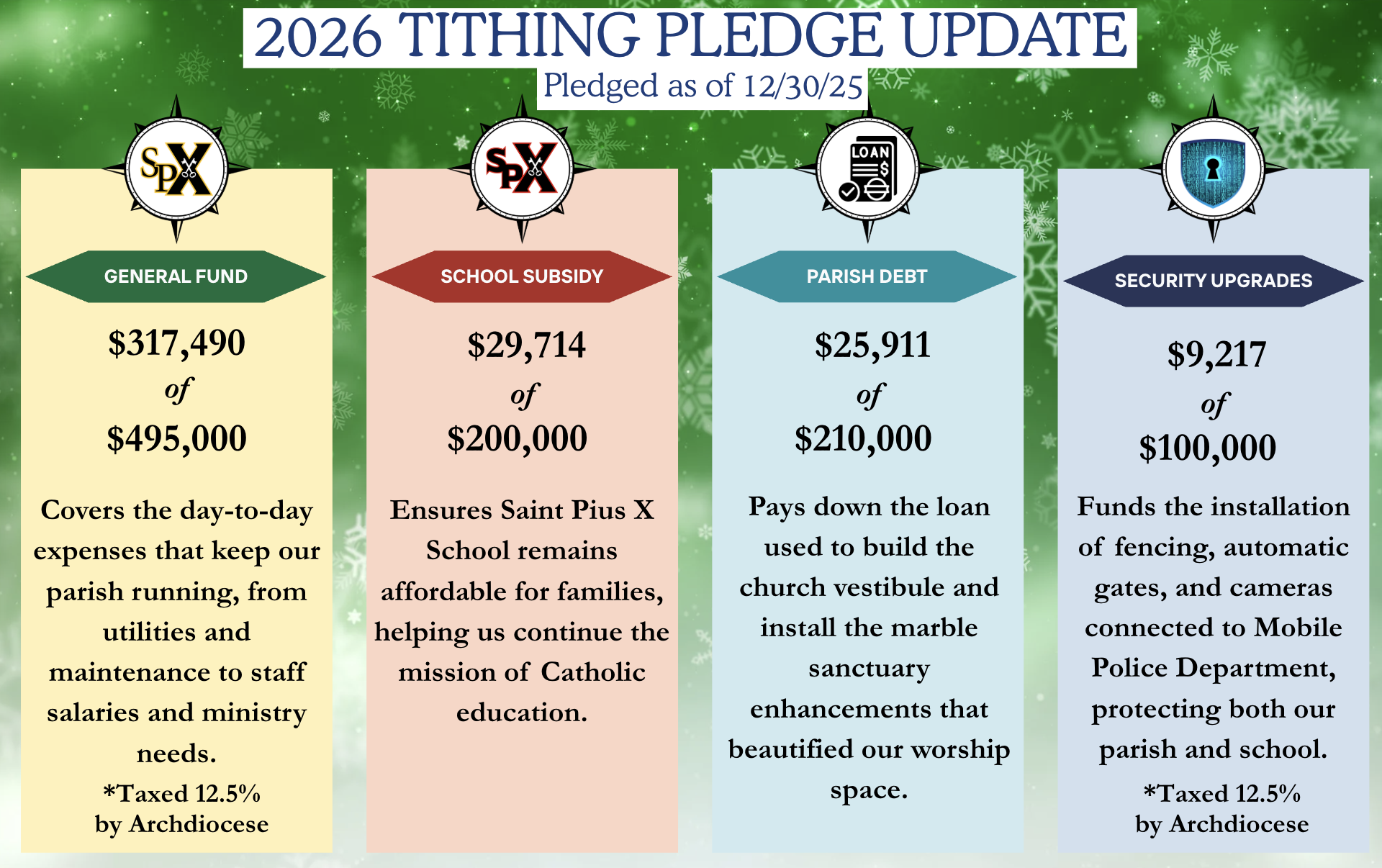 2026 TITHING PLEDGE UPDATE

Pledged as of 12/30/25

SPX

GENERAL FUND

$317,490
of
$495,000

Covers the day-to-day expenses that keep our parish running, from utilities and maintenance to staff salaries and ministry needs.

*Taxed 12.5%
by Archdiocese

SPX

SCHOOL SUBSIDY

$29,714
of
$200,000

Ensures Saint Pius X School remains affordable for families, helping us continue the mission of Catholic education.

LOAN

PARISH DEBT

$25,911
of
$210,000

Pays down the loan used to build the church vestibule and install the marble sanctuary enhancements that beautified our worship space.

SECURITY UPGRADES

$9,217
of
$100,000

Funds the installation of fencing, automatic gates, and cameras connected to Mobile Police Department, protecting both our parish and school.

*Taxed 12.5%
by Archdiocese